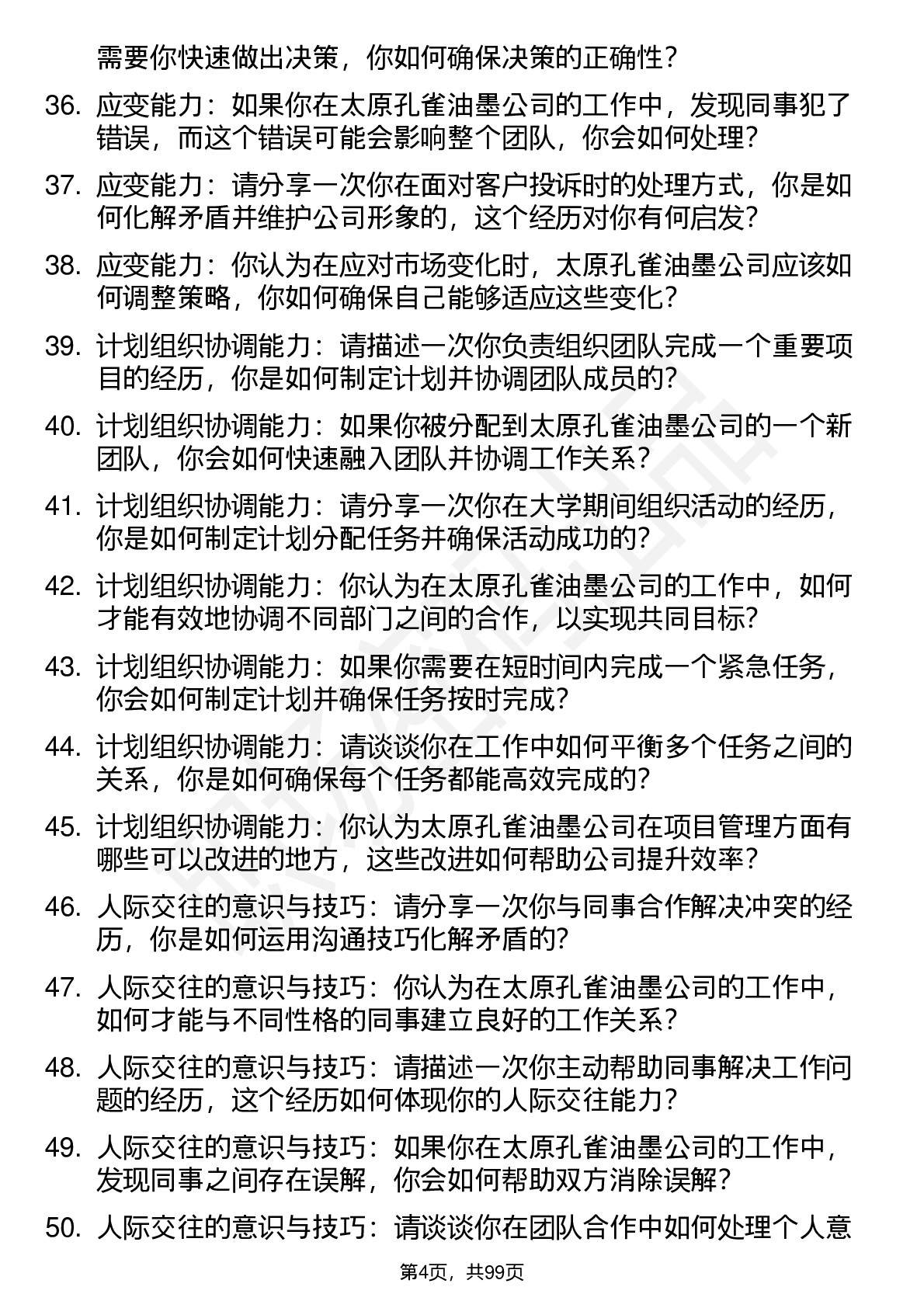 需要你快速做出决策，你如何确保决策的正确性？

36. 应变能力：如果你在太原孔雀油墨公司的工作中，发现同事犯了错误，而这个错误可能会影响整个团队，你会如何处理？

37. 应变能力：请分享一次你在面对客户投诉时的处理方式，你是如何化解矛盾并维护公司形象的，这个经历对你有何启发？

38. 应变能力：你认为在应对市场变化时，太原孔雀油墨公司应该如何调整策略，你如何确保自己能够适应这些变化？

39. 计划组织协调能力：请描述一次你负责组织团队完成一个重要项目的经历，你是如何制定计划并协调团队成员的？

40. 计划组织协调能力：如果你被分配到太原孔雀油墨公司的一个新团队，你会如何快速融入团队并协调工作关系？

41. 计划组织协调能力：请分享一次你在大学期间组织活动的经历，你是如何制定计划分配任务并确保活动成功的？

42. 计划组织协调能力：你认为在太原孔雀油墨公司的工作中，如何才能有效地协调不同部门之间的合作，以实现共同目标？

43. 计划组织协调能力：如果你需要在短时间内完成一个紧急任务，你会如何制定计划并确保任务按时完成？

44. 计划组织协调能力：请谈谈你在工作中如何平衡多个任务之间的关系，你是如何确保每个任务都能高效完成的？

45. 计划组织协调能力：你认为太原孔雀油墨公司在项目管理方面有哪些可以改进的地方，这些改进如何帮助公司提升效率？

46. 人际交往的意识与技巧：请分享一次你与同事合作解决冲突的经历，你是如何运用沟通技巧化解矛盾的？

47. 人际交往的意识与技巧：你认为在太原孔雀油墨公司的工作中，如何才能与不同性格的同事建立良好的工作关系？

48. 人际交往的意识与技巧：请描述一次你主动帮助同事解决工作问题的经历，这个经历如何体现你的人际交往能力？

49. 人际交往的意识与技巧：如果你在太原孔雀油墨公司的工作中，发现同事之间存在误解，你会如何帮助双方消除误解？

50. 人际交往的意识与技巧：请谈谈你在团队合作中如何处理个人意

第4页，共99页